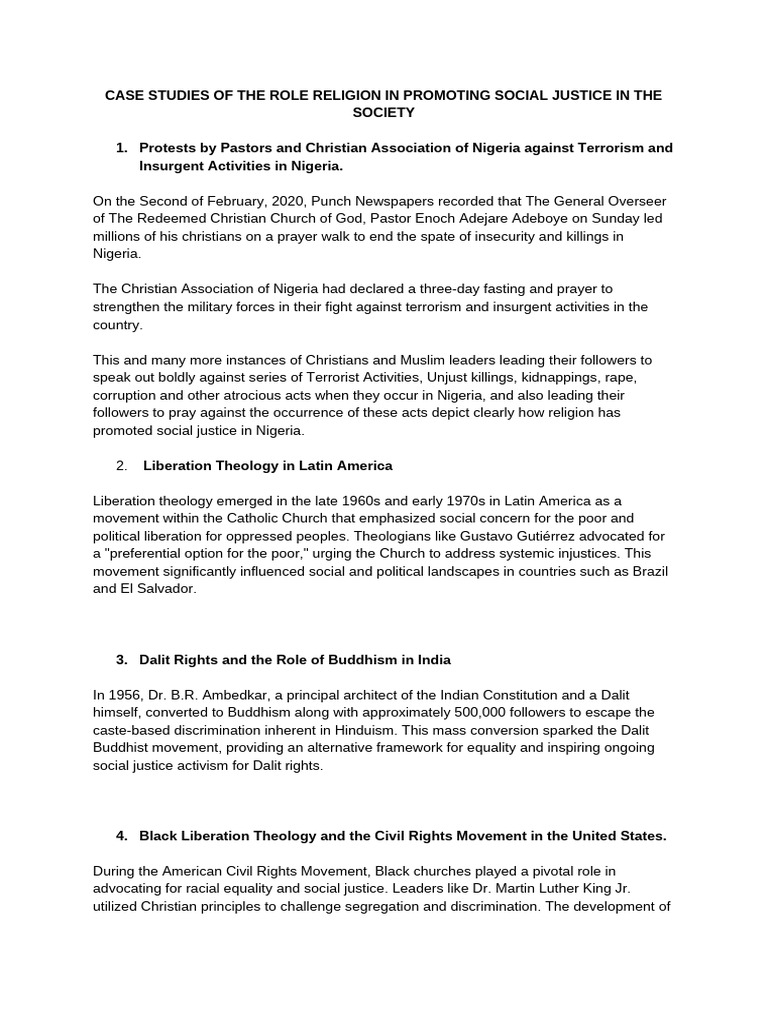 CASE STUDIES OF THE ROLE RELIGION IN PROMOTING SOCIAL JUSTICE IN THE SOCIETY

1. Protests by Pastors and Christian Association of Nigeria against Terrorism and Insurgent Activities in Nigeria.

On the Second of February, 2020, Punch Newspapers recorded that The General Overseer of The Redeemed Christian Church of God, Pastor Enoch Adejare Adeboye on Sunday led millions of his christians on a prayer walk to end the spate of insecurity and killings in Nigeria.

The Christian Association of Nigeria had declared a three-day fasting and prayer to strengthen the military forces in their fight against terrorism and insurgent activities in the country.

This and many more instances of Christians and Muslim leaders leading their followers to speak out boldly against series of Terrorist Activities, Unjust killings, kidnappings, rape, corruption and other atrocious acts when they occur in Nigeria, and also leading their followers to pray against the occurrence of these acts depict clearly how religion has promoted social justice in Nigeria.

2. Liberation Theology in Latin America

Liberation theology emerged in the late 1960s and early 1970s in Latin America as a movement within the Catholic Church that emphasized social concern for the poor and political liberation for oppressed peoples. Theologians like Gustavo Gutiérrez advocated for a "preferential option for the poor," urging the Church to address systemic injustices. This movement significantly influenced social and political landscapes in countries such as Brazil and El Salvador.

3. Dalit Rights and the Role of Buddhism in India

In 1956, Dr. B.R. Ambedkar, a principal architect of the Indian Constitution and a Dalit himself, converted to Buddhism along with approximately 500,000 followers to escape the caste-based discrimination inherent in Hinduism. This mass conversion sparked the Dalit Buddhist movement, providing an alternative framework for equality and inspiring ongoing social justice activism for Dalit rights.

4. Black Liberation Theology and the Civil Rights Movement in the United States.

During the American Civil Rights Movement, Black churches played a pivotal role in advocating for racial equality and social justice. Leaders like Dr. Martin Luther King Jr. utilized Christian principles to challenge segregation and discrimination. The development of